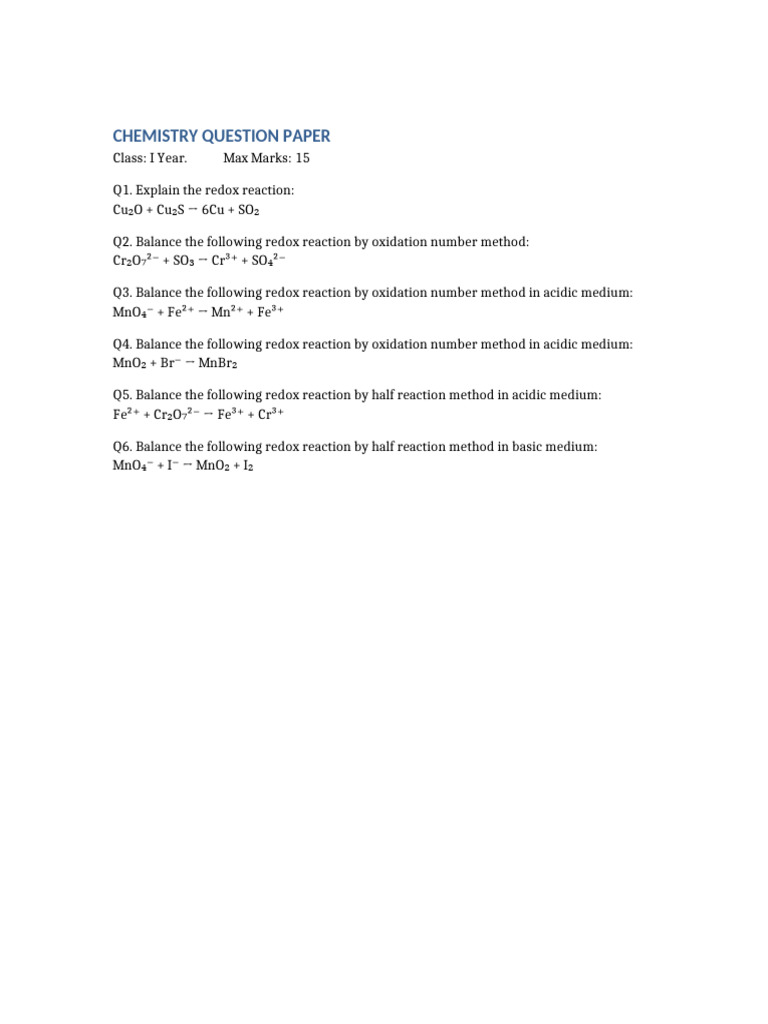 CHEMISTRY QUESTION PAPER

Class: I Year. Max Marks: 15

Q1. Explain the redox reaction:
$Cu_2O + Cu_2S \rightarrow 6Cu + SO_2$

Q2. Balance the following redox reaction by oxidation number method:
$Cr_2O_7^{2-} + SO_3 \rightarrow Cr^{3+} + SO_4^{2-}$

Q3. Balance the following redox reaction by oxidation number method in acidic medium:
$MnO_4^- + Fe^{2+} \rightarrow Mn^{2+} + Fe^{3+}$

Q4. Balance the following redox reaction by oxidation number method in acidic medium:
$MnO_2 + Br^- \rightarrow MnBr_2$

Q5. Balance the following redox reaction by half reaction method in acidic medium:
$Fe^{2+} + Cr_2O_7^{2-} \rightarrow Fe^{3+} + Cr^{3+}$

Q6. Balance the following redox reaction by half reaction method in basic medium:
$MnO_4^- + I^- \rightarrow MnO_2 + I_2$